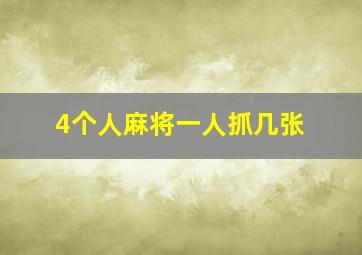 4个人麻将一人抓几张